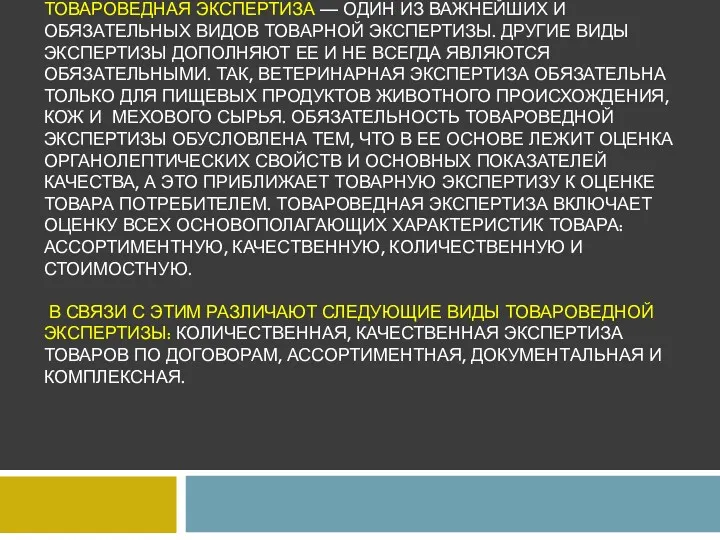 ТОВАРОВЕДНАЯ ЭКСПЕРТИЗА — ОДИН ИЗ ВАЖНЕЙШИХ И ОБЯЗАТЕЛЬНЫХ ВИДОВ ТОВАРНОЙ ЭКСПЕРТИЗЫ. ДРУГИЕ ВИДЫ ЭКСПЕРТИЗЫ ДОПОЛНЯЮТ ЕЕ И НЕ ВСЕГДА ЯВЛЯЮТСЯ ОБЯЗАТЕЛЬНЫМИ. ТАК, ВЕТЕРИНАРНАЯ ЭКСПЕРТИЗА ОБЯЗАТЕЛЬНА ТОЛЬКО ДЛЯ ПИЩЕВЫХ ПРОДУКТОВ ЖИВОТНОГО ПРОИСХОЖДЕНИЯ, КОЖ И МЕХОВОГО СЫРЬЯ. ОБЯЗАТЕЛЬНОСТЬ ТОВАРОВЕДНОЙ ЭКСПЕРТИЗЫ ОБУСЛОВЛЕНА ТЕМ, ЧТО В ЕЕ ОСНОВЕ ЛЕЖИТ ОЦЕНКА ОРГАНОЛЕПТИЧЕСКИХ СВОЙСТВ И ОСНОВНЫХ ПОКАЗАТЕЛЕЙ КАЧЕСТВА, А ЭТО ПРИБЛИЖАЕТ ТОВАРНУЮ ЭКСПЕРТИЗУ К ОЦЕНКЕ ТОВАРА ПОТРЕБИТЕЛЕМ. ТОВАРОВЕДНАЯ ЭКСПЕРТИЗА ВКЛЮЧАЕТ ОЦЕНКУ ВСЕХ ОСНОВОПОЛАГАЮЩИХ ХАРАКТЕРИСТИК ТОВАРА: АССОРТИМЕНТНУЮ, КАЧЕСТВЕННУЮ, КОЛИЧЕСТВЕННУЮ И СТОИМОСТНУЮ.

В СВЯЗИ С ЭТИМ РАЗЛИЧАЮТ СЛЕДУЮЩИЕ ВИДЫ ТОВАРОВЕДНОЙ ЭКСПЕРТИЗЫ: КОЛИЧЕСТВЕННАЯ, КАЧЕСТВЕННАЯ ЭКСПЕРТИЗА ТОВАРОВ ПО ДОГОВОРАМ, АССОРТИМЕНТНАЯ, ДОКУМЕНТАЛЬНАЯ И КОМПЛЕКСНАЯ.